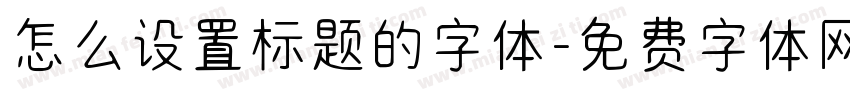 怎么设置标题的字体-免费字体网